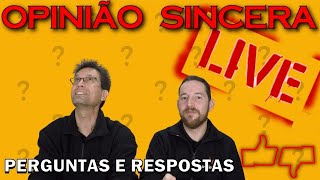 OPINIÃO SINCERA

LIVE

PERGUNTAS E RESPOSTAS